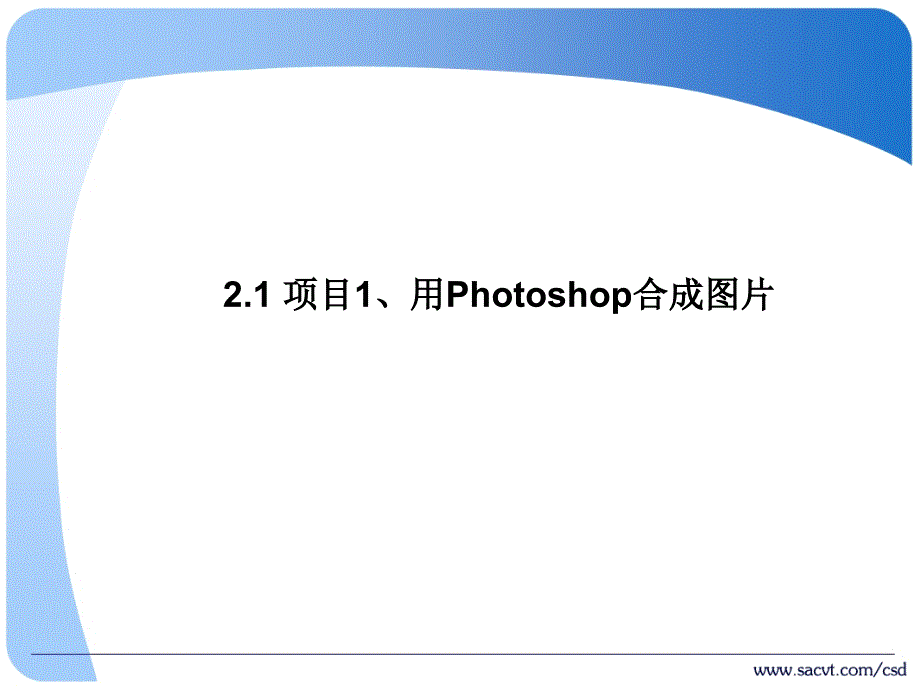 2.1 项目1、用Photoshop合成图片

www.sacvt.com/csd